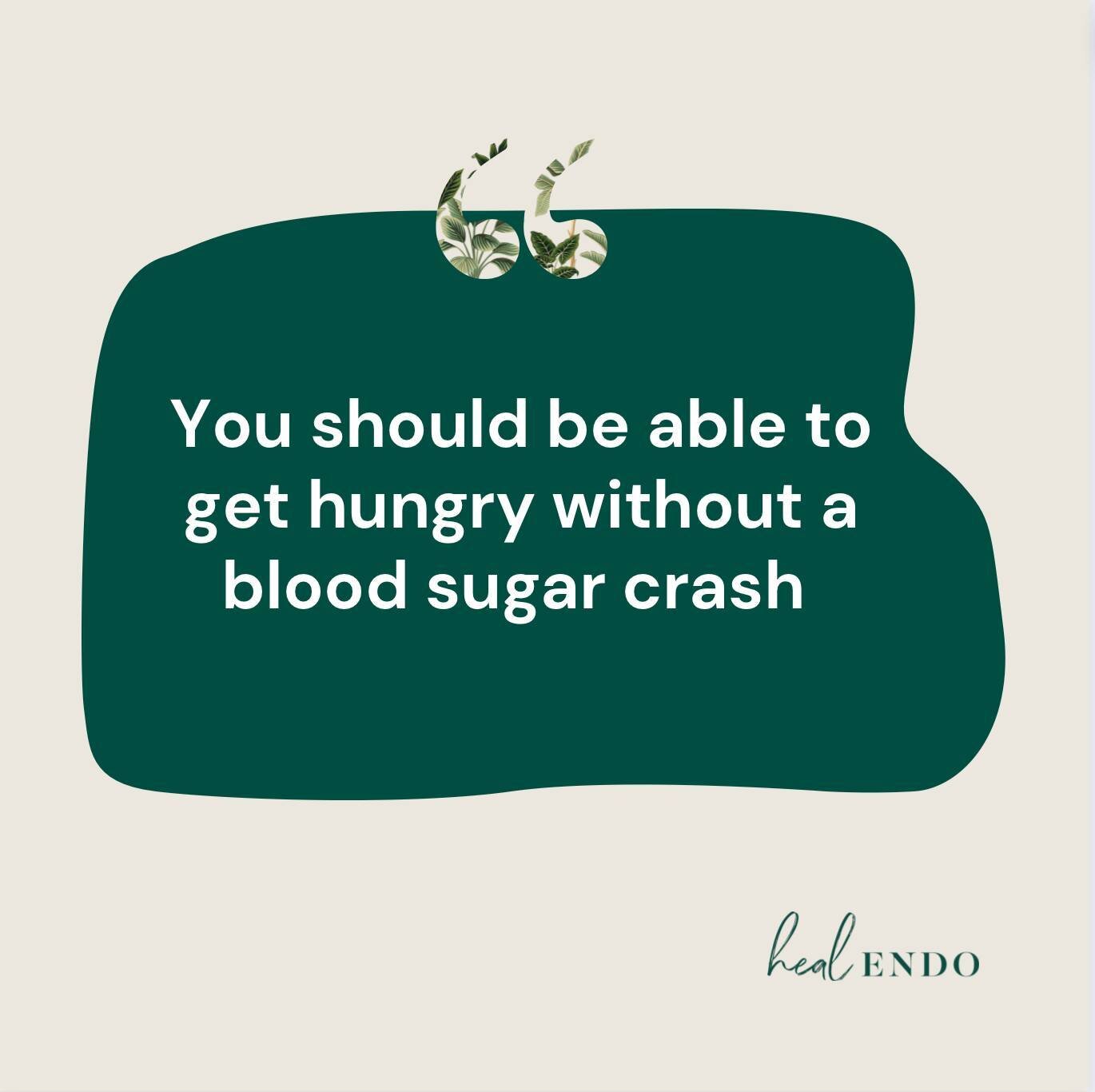 “

You should be able to get hungry without a blood sugar crash

heal ENDO